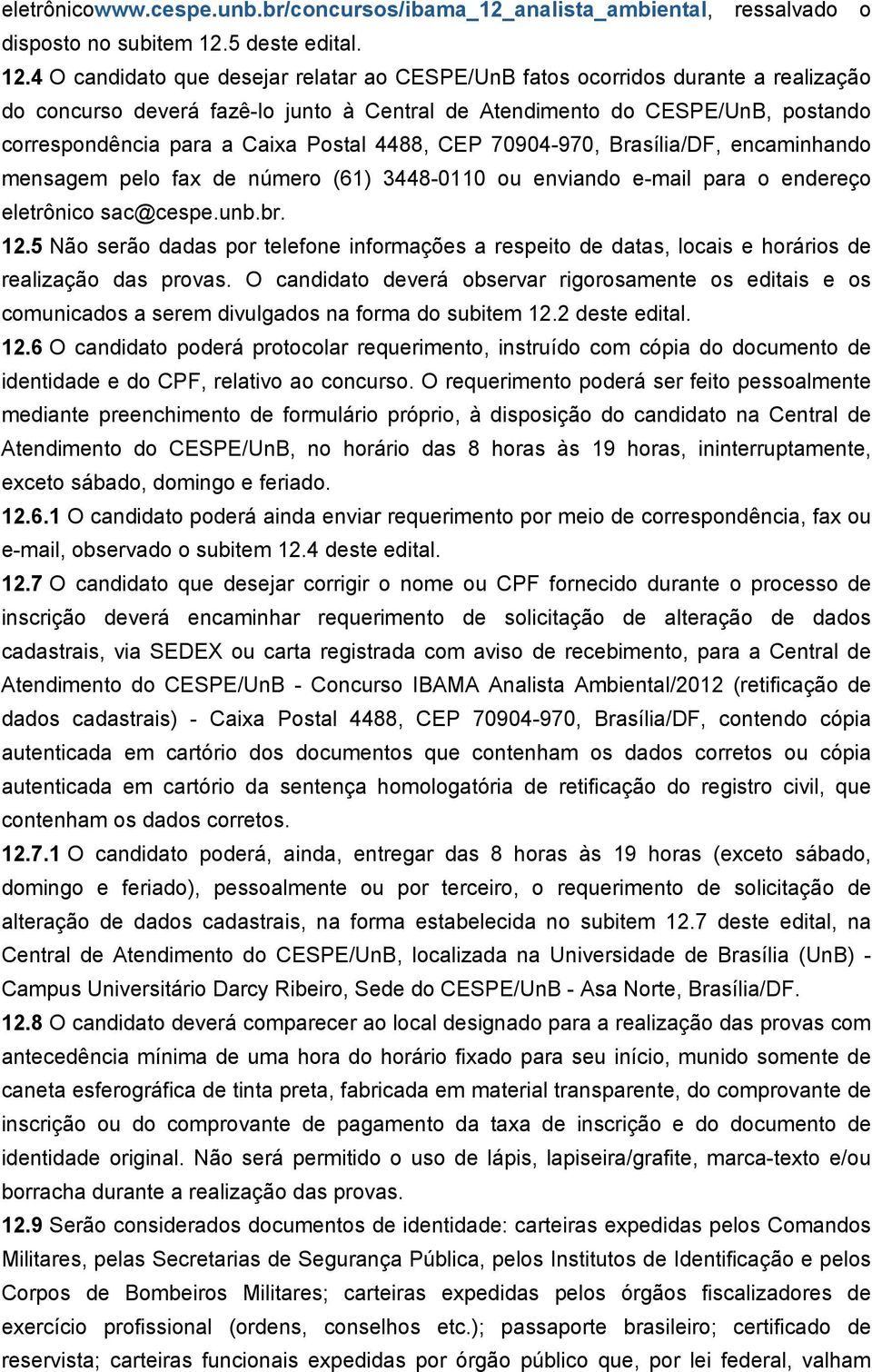 eletrônicowww.cespe.unb.br/concursos/ibama_12_analista_ambiental, ressalvado o disposto no subitem 12.5 deste edital.

12.4 O candidato que desejar relatar ao CESPE/UnB fatos ocorridos durante a realização do concurso deverá fazê-lo junto à Central de Atendimento do CESPE/UnB, postando correspondência para a Caixa Postal 4488, CEP 70904-970, Brasília/DF, encaminhando mensagem pelo fax de número (61) 3448-0110 ou enviando e-mail para o endereço eletrônico sac@cespe.unb.br.

12.5 Não serão dadas por telefone informações a respeito de datas, locais e horários de realização das provas. O candidato deverá observar rigorosamente os editais e os comunicados a serem divulgados na forma do subitem 12.2 deste edital.

12.6 O candidato poderá protocolar requerimento, instruído com cópia do documento de identidade e do CPF, relativo ao concurso. O requerimento poderá ser feito pessoalmente mediante preenchimento de formulário próprio, à disposição do candidato na Central de Atendimento do CESPE/UnB, no horário das 8 horas às 19 horas, ininterruptamente, exceto sábado, domingo e feriado.

12.6.1 O candidato poderá ainda enviar requerimento por meio de correspondência, fax ou e-mail, observado o subitem 12.4 deste edital.

12.7 O candidato que desejar corrigir o nome ou CPF fornecido durante o processo de inscrição deverá encaminhar requerimento de solicitação de alteração de dados cadastrais, via SEDEX ou carta registrada com aviso de recebimento, para a Central de Atendimento do CESPE/UnB - Concurso IBAMA Analista Ambiental/2012 (retificação de dados cadastrais) - Caixa Postal 4488, CEP 70904-970, Brasília/DF, contendo cópia autenticada em cartório dos documentos que contenham os dados corretos ou cópia autenticada em cartório da sentença homologatória de retificação do registro civil, que contenham os dados corretos.

12.7.1 O candidato poderá, ainda, entregar das 8 horas às 19 horas (exceto sábado, domingo e feriado), pessoalmente ou por terceiro, o requerimento de solicitação de alteração de dados cadastrais, na forma estabelecida no subitem 12.7 deste edital, na Central de Atendimento do CESPE/UnB, localizada na Universidade de Brasília (UnB) - Campus Universitário Darcy Ribeiro, Sede do CESPE/UnB - Asa Norte, Brasília/DF.

12.8 O candidato deverá comparecer ao local designado para a realização das provas com antecedência mínima de uma hora do horário fixado para seu início, munido somente de caneta esferográfica de tinta preta, fabricada em material transparente, do comprovante de inscrição ou do comprovante de pagamento da taxa de inscrição e do documento de identidade original. Não será permitido o uso de lápis, lapiseira/grafite, marca-texto e/ou borracha durante a realização das provas.

12.9 Serão considerados documentos de identidade: carteiras expedidas pelos Comandos Militares, pelas Secretarias de Segurança Pública, pelos Institutos de Identificação e pelos Corpos de Bombeiros Militares; carteiras expedidas pelos órgãos fiscalizadores de exercício profissional (ordens, conselhos etc.); passaporte brasileiro; certificado de reservista; carteiras funcionais expedidas por órgão público que, por lei federal, valham